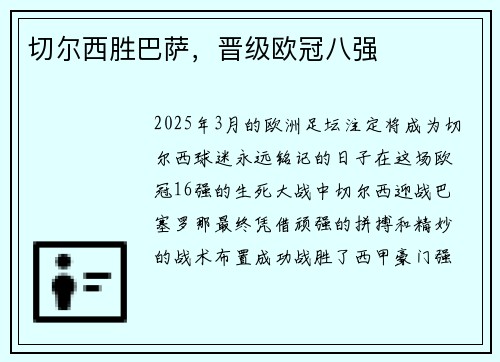 切尔西胜巴萨，晋级欧冠八强

2025年3月的欧洲足坛注定将成为切尔西球迷永远铭记的日子在这场欧冠16强的生死大战中切尔西迎战巴塞罗那最终凭借顽强的拼搏和精妙的战术布置成功战胜了西甲豪门强